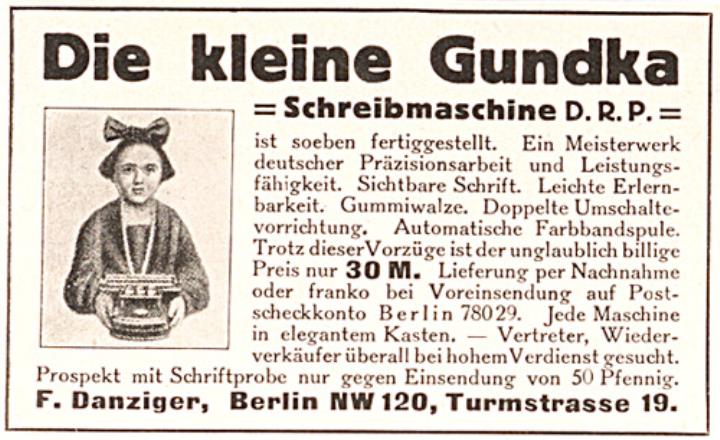 Die kleine Gundka

= Schreibmaschine D. R. P. =

ist soeben fertiggestellt. Ein Meisterwerk deutscher Präzisionsarbeit und Leistungsfähigkeit. Sichtbare Schrift. Leichte Erlernbarkeit. Gummiwalze. Doppelte Umschaltevorrichtung. Automatische Farbbandspule. Trotz dieser Vorzüge ist der unglaublich billige Preis nur 30 M. Lieferung per Nachnahme oder franko bei Voreinsendung auf Postscheckkonto Berlin 78029. Jede Maschine in elegantem Kasten. — Vertreter, Wiederverkäufer überall bei hohem Verdienst gesucht.

Prospekt mit Schriftprobe nur gegen Einsendung von 50 Pfennig.

F. Danziger, Berlin NW 120, Turmstrasse 19.